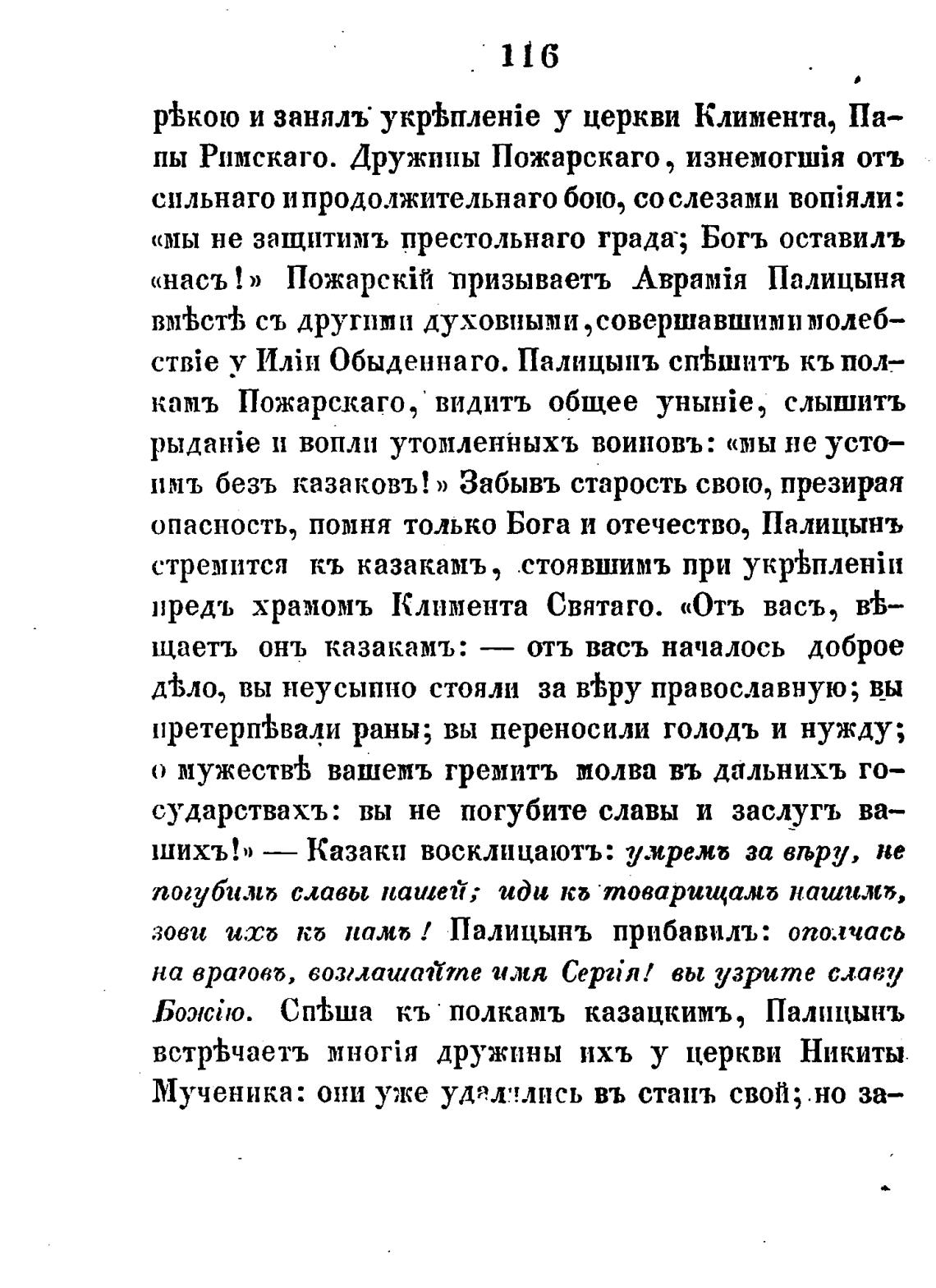 116

рѣкою и занялъ укрѣпленіе у церкви Климента, Папы Римскаго. Дружины Пожарскаго, изнемогшія отъ сильнаго и продолжительнаго бою, со слезами вопіяли: «мы не защитимъ престольнаго града; Богъ оставилъ «насъ!» Пожарскій призываетъ Аврамія Палицына вмѣстѣ съ другими духовными, совершавшими молебствіе у Иліи Обыденнаго. Палицынъ спѣшитъ къ полкамъ Пожарскаго, видитъ общее уныніе, слышитъ рыданіе и вопли утомленныхъ воиновъ: «мы не устоимъ безъ казаковъ!» Забывъ старость свою, презирая опасность, помня только Бога и отечество, Палицынъ стремится къ казакамъ, стоявшимъ при укрѣпленіи предъ храмомъ Климента Святаго. «Отъ васъ, вѣщаетъ онъ казакамъ: — отъ васъ началось доброе дѣло, вы неусыпно стояли за вѣру православную; вы претерпѣвали раны; вы переносили голодъ и нужду; о мужествѣ вашемъ гремитъ молва въ дальнихъ государствахъ: вы не погубите славы и заслугъ вашихъ!» — Казаки восклицаютъ: умремъ за вѣру, не погубимъ славы нашей; иди къ товарищамъ нашимъ, зови ихъ къ намъ! Палицынъ прибавилъ: ополчась на враговъ, возглашайте имя Сергія! вы узрите славу Божію. Спѣша къ полкамъ казацкимъ, Палицынъ встрѣчаетъ многія дружины ихъ у церкви Никиты Мученика: они уже удалились въ станъ свой; но за-